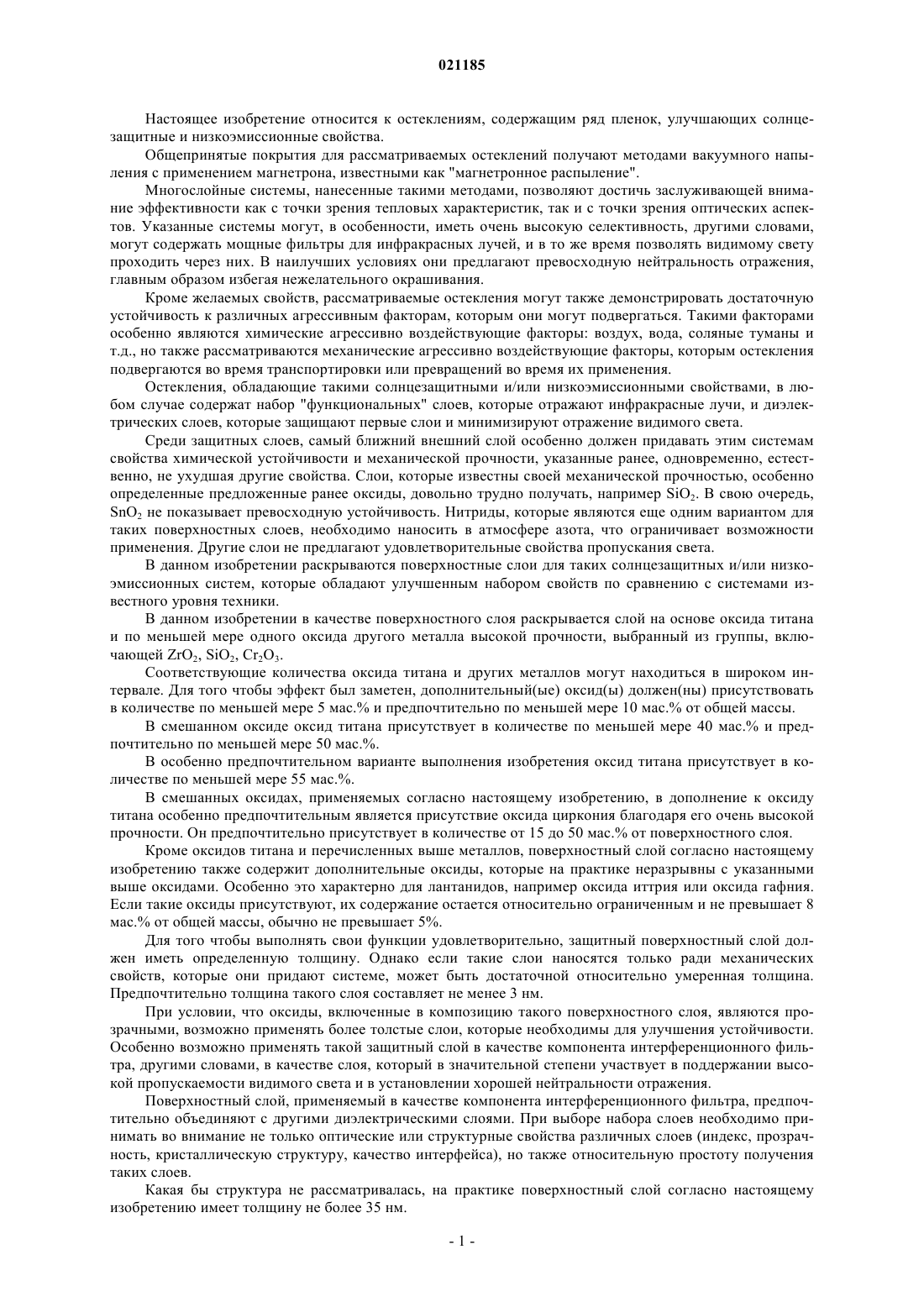 021185

Настоящее изобретение относится к остеклениям, содержащим ряд пленок, улучшающих солнцезащитные и низкоэмиссионные свойства.

Общепринятые покрытия для рассматриваемых остеклений получают методами вакуумного напыления с применением магнетрона, известными как "магнетронное распыление".

Многослойные системы, нанесенные такими методами, позволяют достичь заслуживающей внимание эффективности как с точки зрения тепловых характеристик, так и с точки зрения оптических аспектов. Указанные системы могут, в особенности, иметь очень высокую селективность, другими словами, могут содержать мощные фильтры для инфракрасных лучей, и в то же время позволять видимому свету проходить через них. В наилучших условиях они предлагают превосходную нейтральность отражения, главным образом избегая нежелательного окрашивания.

Кроме желаемых свойств, рассматриваемые остекления могут также демонстрировать достаточную устойчивость к различных агрессивным факторам, которым они могут подвергаться. Такими факторами особенно являются химические агрессивно воздействующие факторы: воздух, вода, соляные туманы и т.д., но также рассматриваются механические агрессивно воздействующие факторы, которым остекления подвергаются во время транспортировки или превращений во время их применения.

Остекления, обладающие такими солнцезащитными и/или низкоэмиссионными свойствами, в любом случае содержат набор "функциональных" слоев, которые отражают инфракрасные лучи, и диэлектрических слоев, которые защищают первые слои и минимизируют отражение видимого света.

Среди защитных слоев, самый ближний внешний слой особенно должен придавать этим системам свойства химической устойчивости и механической прочности, указанные ранее, одновременно, естественно, не ухудшая другие свойства. Слои, которые известны своей механической прочностью, особенно определенные предложенные ранее оксиды, довольно трудно получать, например $SiO_2$. В свою очередь, $SnO_2$ не показывает превосходную устойчивость. Нитриды, которые являются еще одним вариантом для таких поверхностных слоев, необходимо наносить в атмосфере азота, что ограничивает возможности применения. Другие слои не предлагают удовлетворительные свойства пропускания света.

В данном изобретении раскрываются поверхностные слои для таких солнцезащитных и/или низкоэмиссионных систем, которые обладают улучшенным набором свойств по сравнению с системами известного уровня техники.

В данном изобретении в качестве поверхностного слоя раскрывается слой на основе оксида титана и по меньшей мере одного оксида другого металла высокой прочности, выбранный из группы, включающей $ZrO_2$, $SiO_2$, $Cr_2O_3$.

Соответствующие количества оксида титана и других металлов могут находиться в широком интервале. Для того чтобы эффект был заметен, дополнительный(ые) оксид(ы) должен(ны) присутствовать в количестве по меньшей мере 5 мас.% и предпочтительно по меньшей мере 10 мас.% от общей массы.

В смешанном оксиде оксид титана присутствует в количестве по меньшей мере 40 мас.% и предпочтительно по меньшей мере 50 мас.%.

В особенно предпочтительном варианте выполнения изобретения оксид титана присутствует в количестве по меньшей мере 55 мас.%.

В смешанных оксидах, применяемых согласно настоящему изобретению, в дополнение к оксиду титана особенно предпочтительным является присутствие оксида циркония благодаря его очень высокой прочности. Он предпочтительно присутствует в количестве от 15 до 50 мас.% от поверхностного слоя.

Кроме оксидов титана и перечисленных выше металлов, поверхностный слой согласно настоящему изобретению также содержит дополнительные оксиды, которые на практике неразрывны с указанными выше оксидами. Особенно это характерно для лантанидов, например оксида иттрия или оксида гафния. Если такие оксиды присутствуют, их содержание остается относительно ограниченным и не превышает 8 мас.% от общей массы, обычно не превышает 5%.

Для того чтобы выполнять свои функции удовлетворительно, защитный поверхностный слой должен иметь определенную толщину. Однако если такие слои наносятся только ради механических свойств, которые они придают системе, может быть достаточной относительно умеренная толщина. Предпочтительно толщина такого слоя составляет не менее 3 нм.

При условии, что оксиды, включенные в композицию такого поверхностного слоя, являются прозрачными, возможно применять более толстые слои, которые необходимы для улучшения устойчивости. Особенно возможно применять такой защитный слой в качестве компонента интерференционного фильтра, другими словами, в качестве слоя, который в значительной степени участвует в поддержании высокой пропускаемости видимого света и в установлении хорошей нейтральности отражения.

Поверхностный слой, применяемый в качестве компонента интерференционного фильтра, предпочтительно объединяют с другими диэлектрическими слоями. При выборе набора слоев необходимо принимать во внимание не только оптические или структурные свойства различных слоев (индекс, прозрачность, кристаллическую структуру, качество интерфейса), но также относительную простоту получения таких слоев.

Какая бы структура не рассматривалась, на практике поверхностный слой согласно настоящему изобретению имеет толщину не более 35 нм.

- 1 -